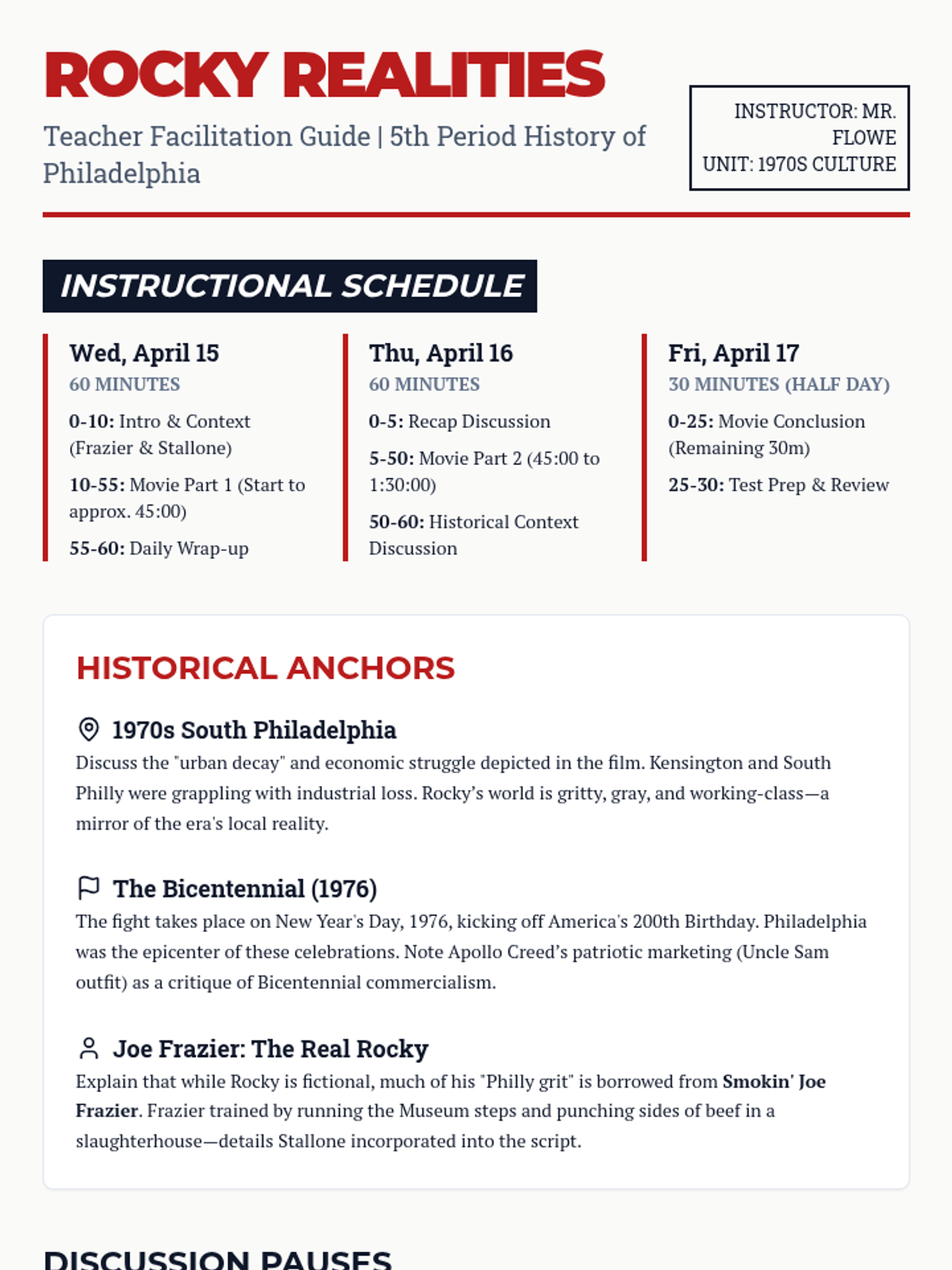 ROCKY REALITIES

Teacher Facilitation Guide | 5th Period History of Philadelphia

INSTRUCTOR: MR. FLOWE
UNIT: 1970S CULTURE

INSTRUCTIONAL SCHEDULE

Wed, April 15
60 MINUTES
0-10: Intro & Context (Frazier & Stallone)
10-55: Movie Part 1 (Start to approx. 45:00)
55-60: Daily Wrap-up

Thu, April 16
60 MINUTES
0-5: Recap Discussion
5-50: Movie Part 2 (45:00 to 1:30:00)
50-60: Historical Context Discussion

Fri, April 17
30 MINUTES (HALF DAY)
0-25: Movie Conclusion (Remaining 30m)
25-30: Test Prep & Review

HISTORICAL ANCHORS

1970s South Philadelphia
Discuss the "urban decay" and economic struggle depicted in the film. Kensington and South Philly were grappling with industrial loss. Rocky's world is gritty, gray, and working-class—a mirror of the era's local reality.

The Bicentennial (1976)
The fight takes place on New Year's Day, 1976, kicking off America's 200th Birthday. Philadelphia was the epicenter of these celebrations. Note Apollo Creed's patriotic marketing (Uncle Sam outfit) as a critique of Bicentennial commercialism.

Joe Frazier: The Real Rocky
Explain that while Rocky is fictional, much of his "Philly grit" is borrowed from Smokin' Joe Frazier. Frazier trained by running the Museum steps and punching sides of beef in a slaughterhouse—details Stallone incorporated into the script.

DISCUSSION PAUSES